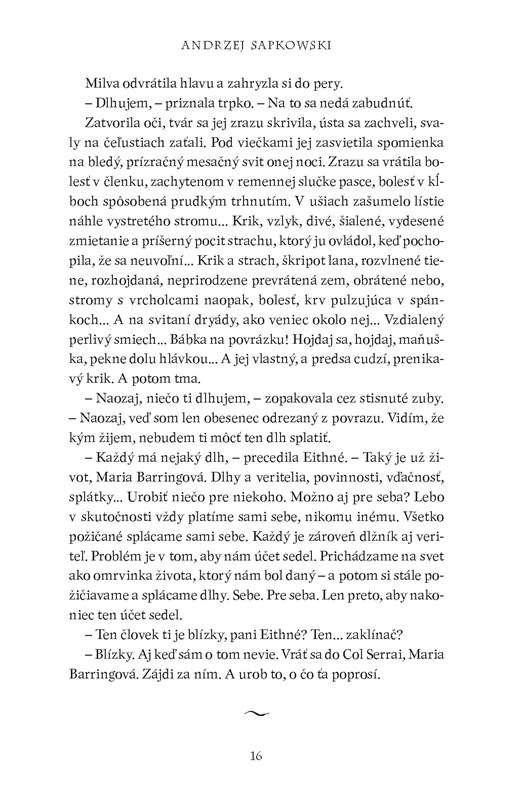 ANDRZEJ SAPKOWSKI

Milva odvrátila hlavu a zahryzla si do pery.

– Dlhujem, – priznala trpko. – Na to sa nedá zabudnúť.

Zatvorila oči, tvár sa jej zrazu skrivila, ústa sa zachveli, svaly na čeľustiach zaťali. Pod viečkami jej zasvietila spomienka na bledý, prízračný mesačný svit onej noci. Zrazu sa vrátila bolesť v členku, zachytenom v remennej slučke pasce, bolesť v kĺboch spôsobená prudkým trhnutím. V ušiach zašumelo lístie náhle vystretého stromu... Krik, vzlyk, divé, šialené, vydesené zmietanie a príšerný pocit strachu, ktorý ju ovládol, keď pochopila, že sa neuvoľní... Krik a strach, škripot lana, rozvlnené tiene, rozhojdaná, neprirodzene prevrátená zem, obrátené nebo, stromy s vrcholcami naopak, bolesť, krv pulzujúca v spánkoch... A na svitaní dryády, ako veniec okolo nej... Vzdialený perlivý smiech... Bábka na povrázku! Hojdaj sa, hojdaj, maňuška, pekne dolu hlávkou... A jej vlastný, a predsa cudzí, prenikavý krik. A potom tma.

– Naozaj, niečo ti dlhujem, – zopakovala cez stisnuté zuby.

– Naozaj, veď som len obesenec odrezaný z povrazu. Vidím, že kým žijem, nebudem ti môcť ten dlh splatiť.

– Každý má nejaký dlh, – precedila Eithné. – Taký je už život, Maria Barringová. Dlhy a veritelia, povinnosti, vďačnosť, splátky... Urobiť niečo pre niekoho. Možno aj pre seba? Lebo v skutočnosti vždy platíme sami sebe, nikomu inému. Všetko požičané splácame sami sebe. Každý je zároveň dlžník aj veriteľ. Problém je v tom, aby nám účet sedel. Prichádzame na svet ako omrvinka života, ktorý nám bol daný – a potom si stále požičiavame a splácame dlhy. Sebe. Pre seba. Len preto, aby nakoniec ten účet sedel.

– Ten človek ti je blízky, pani Eithné? Ten... zaklínač?

– Blízky. Aj keď sám o tom nevie. Vráť sa do Col Serrai, Maria Barringová. Zájdi za ním. A urob to, o čo ťa poprosí.

16